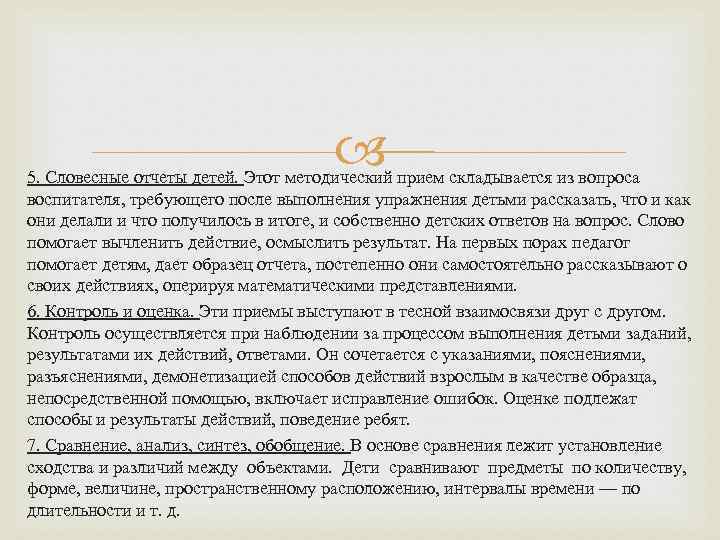 5. Словесные отчеты детей. Этот методический прием складывается из вопроса воспитателя, требующего после выполнения упражнения детьми рассказать, что и как они делали и что получилось в итоге, и собственно детских ответов на вопрос. Слово помогает вычленить действие, осмыслить результат. На первых порах педагог помогает детям, дает образец отчета, постепенно они самостоятельно рассказывают о своих действиях, оперируя математическими представлениями.

6. Контроль и оценка. Эти приемы выступают в тесной взаимосвязи друг с другом. Контроль осуществляется при наблюдении за процессом выполнения детьми заданий, результатами их действий, ответами. Он сочетается с указаниями, пояснениями, разъяснениями, демонетизацией способов действий взрослым в качестве образца, непосредственной помощью, включает исправление ошибок. Оценке подлежат способы и результаты действий, поведение ребят.

7. Сравнение, анализ, синтез, обобщение. В основе сравнения лежит установление сходства и различий между объектами. Дети сравнивают предметы по количеству, форме, величине, пространственному расположению, интервалы времени — по длительности и т. д.